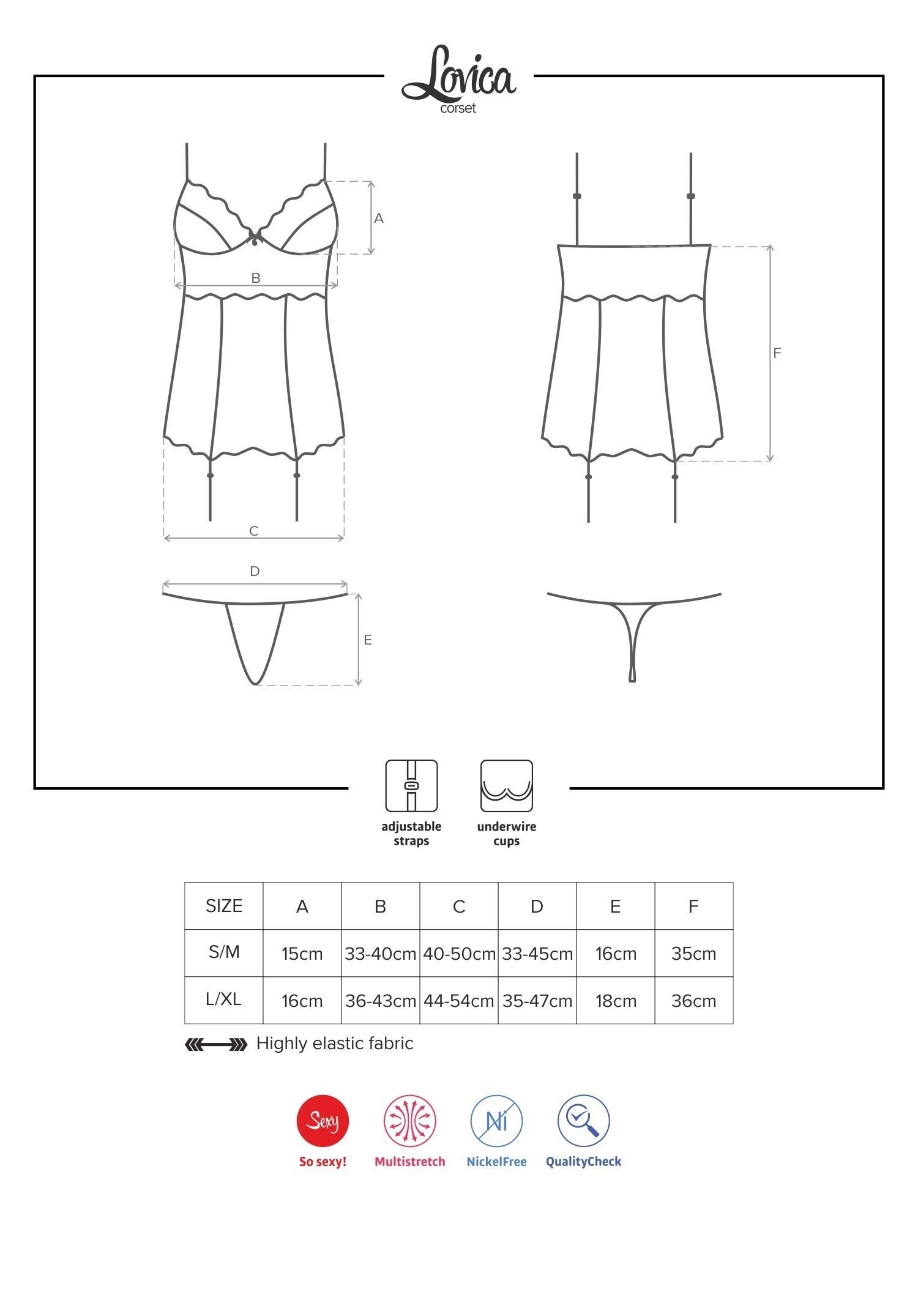 Lovica
corset

A
B
C
D
E
F

adjustable straps

underwire cups

| SIZE | A | B | C | D | E | F |
|---|---|---|---|---|---|---|
| S/M | 15cm | 33-40cm | 40-50cm | 33-45cm | 16cm | 35cm |
| L/XL | 16cm | 36-43cm | 44-54cm | 35-47cm | 18cm | 36cm |

Highly elastic fabric

Sexy
So sexy!
Multistretch
Ni
NickelFree
QualityCheck